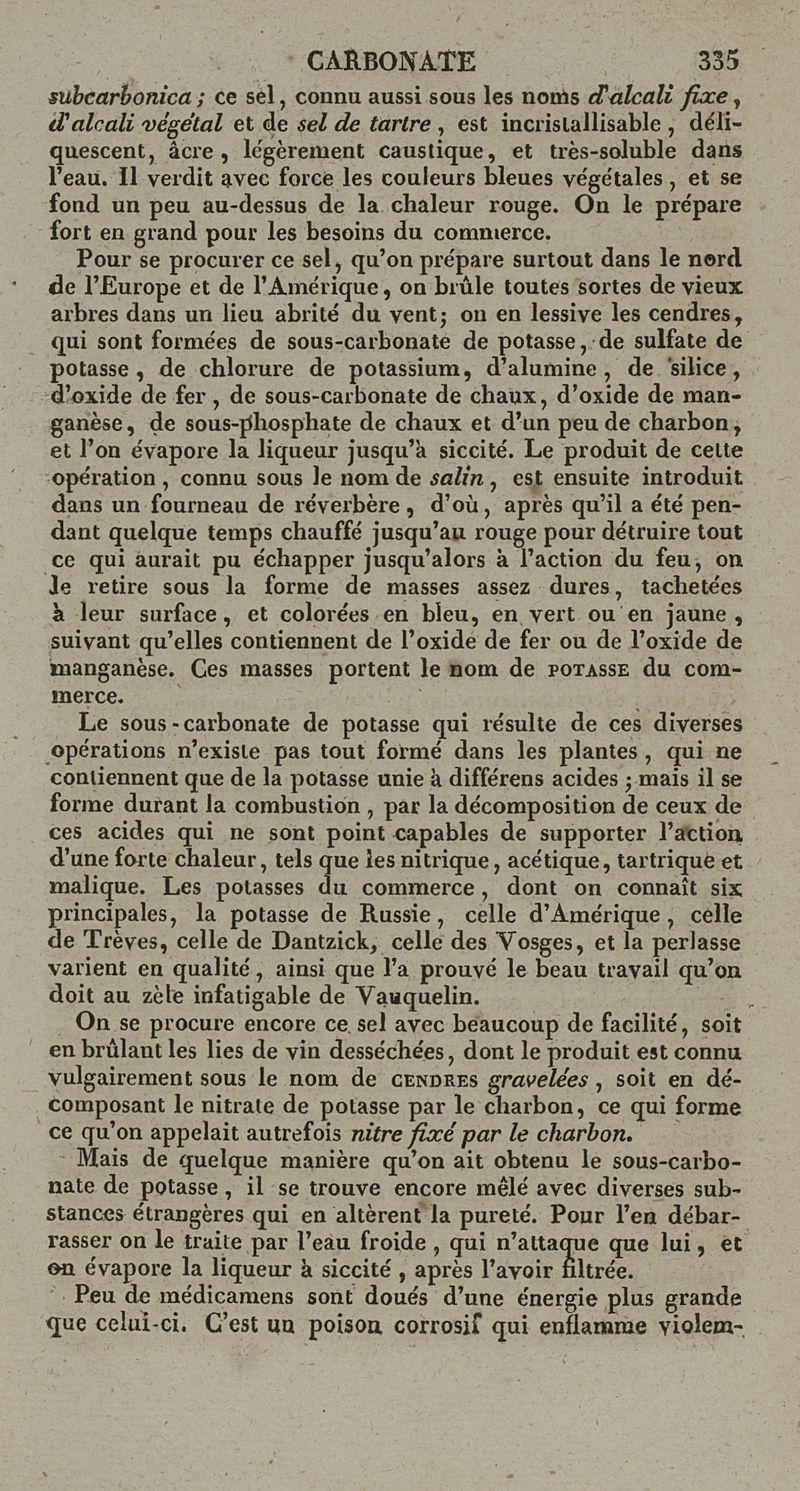 CARBONATE 335

subcarbonica ; ce sel, connu aussi sous les noms d'alcali fixe, d'alcali végétal et de sel de tartre, est incristallisable, déliquescent, âcre, légèrement caustique, et très-soluble dans l'eau. Il verdit avec force les couleurs bleues végétales, et se fond un peu au-dessus de la chaleur rouge. On le prépare fort en grand pour les besoins du commerce.

Pour se procurer ce sel, qu'on prépare surtout dans le nord de l'Europe et de l'Amérique, on brûle toutes sortes de vieux arbres dans un lieu abrité du vent; on en lessive les cendres, qui sont formées de sous-carbonate de potasse, de sulfate de potasse, de chlorure de potassium, d'alumine, de silice, d'oxide de fer, de sous-carbonate de chaux, d'oxide de manganèse, de sous-phosphate de chaux et d'un peu de charbon, et l'on évapore la liqueur jusqu'à siccité. Le produit de cette opération, connu sous le nom de salin, est ensuite introduit dans un fourneau de réverbère, d'où, après qu'il a été pendant quelque temps chauffé jusqu'au rouge pour détruire tout ce qui aurait pu échapper jusqu'alors à l'action du feu, on le retire sous la forme de masses assez dures, tachetées à leur surface, et colorées en bleu, en vert ou en jaune, suivant qu'elles contiennent de l'oxide de fer ou de l'oxide de manganèse. Ces masses portent le nom de POTASSE du commerce.

Le sous-carbonate de potasse qui résulte de ces diverses opérations n'existe pas tout formé dans les plantes, qui ne contiennent que de la potasse unie à différens acides ; mais il se forme durant la combustion, par la décomposition de ceux de ces acides qui ne sont point capables de supporter l'action d'une forte chaleur, tels que les nitrique, acétique, tartrique et malique. Les potasses du commerce, dont on connaît six principales, la potasse de Russie, celle d'Amérique, celle de Trèves, celle de Dantzick, celle des Vosges, et la perlasse varient en qualité, ainsi que l'a prouvé le beau travail qu'on doit au zèle infatigable de Vauquelin.

On se procure encore ce sel avec beaucoup de facilité, soit en brûlant les lies de vin desséchées, dont le produit est connu vulgairement sous le nom de CENDRES gravelées, soit en décomposant le nitrate de potasse par le charbon, ce qui forme ce qu'on appelait autrefois nitre fixé par le charbon.

Mais de quelque manière qu'on ait obtenu le sous-carbonate de potasse, il se trouve encore mêlé avec diverses substances étrangères qui en altèrent la pureté. Pour l'en débarrasser on le traite par l'eau froide, qui n'attaque que lui, et on évapore la liqueur à siccité, après l'avoir filtrée.

Peu de médicamens sont doués d'une énergie plus grande que celui-ci. C'est un poison corrosif qui enflamme violem-